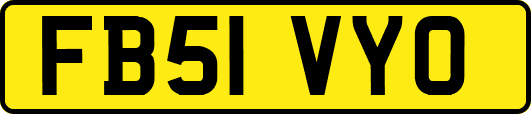 FB51 VYO